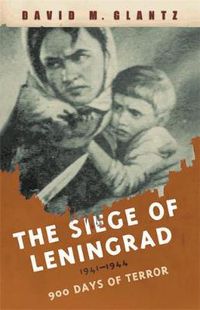 DAVID M. GLANTZ

THE SIEGE OF LENINGRAD

1941–1944

900 DAYS OF TERROR